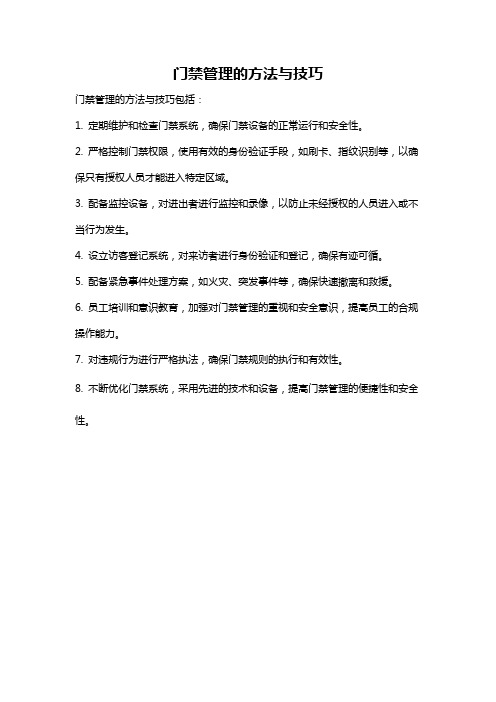 门禁管理的方法与技巧

门禁管理的方法与技巧包括：

1. 定期维护和检查门禁系统，确保门禁设备的正常运行和安全性。

2. 严格控制门禁权限，使用有效的身份验证手段，如刷卡、指纹识别等，以确保只有授权人员才能进入特定区域。

3. 配备监控设备，对进出者进行监控和录像，以防止未经授权的人员进入或不当行为发生。

4. 设立访客登记系统，对来访者进行身份验证和登记，确保有迹可循。

5. 配备紧急事件处理方案，如火灾、突发事件等，确保快速撤离和救援。

6. 员工培训和意识教育，加强对门禁管理的重视和安全意识，提高员工的合规操作能力。

7. 对违规行为进行严格执法，确保门禁规则的执行和有效性。

8. 不断优化门禁系统，采用先进的技术和设备，提高门禁管理的便捷性和安全性。